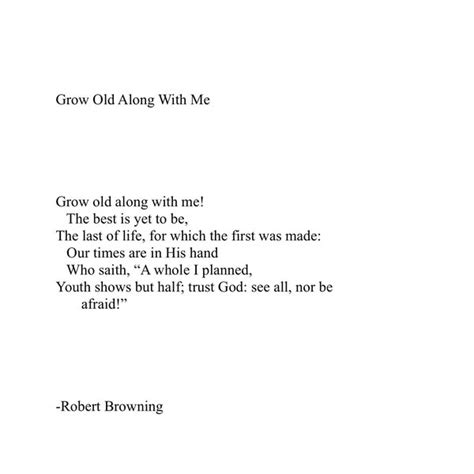 Grow Old Along With Me

Grow old along with me!
The best is yet to be,
The last of life, for which the first was made:
Our times are in His hand
Who saith, “A whole I planned,
Youth shows but half; trust God: see all, nor be afraid!”

-Robert Browning